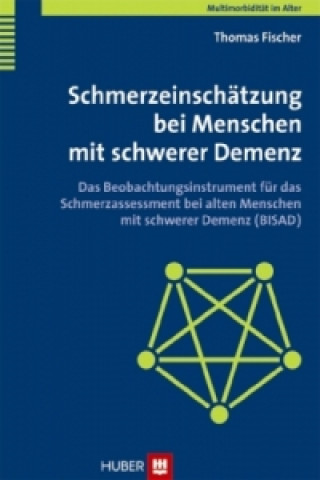 Multimorbidität im Alter

Thomas Fischer

Schmerzeinschätzung bei Menschen mit schwerer Demenz

Das Beobachtungsinstrument für das Schmerzassessment bei alten Menschen mit schwerer Demenz (BISAD)

HUBER